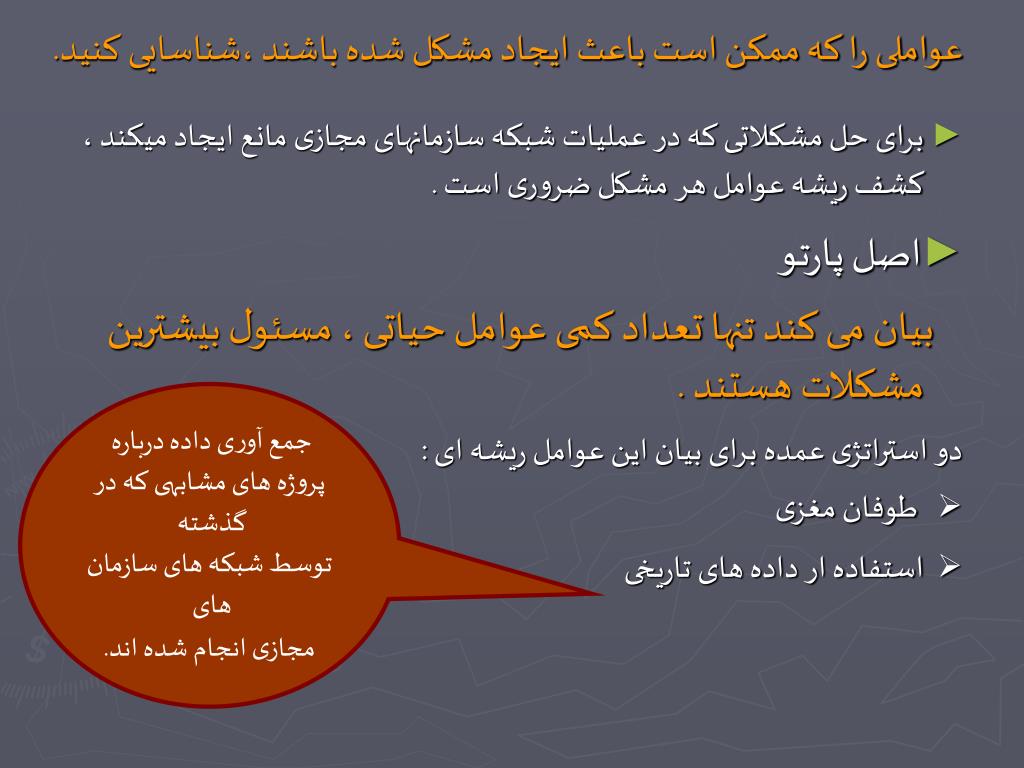 عواملی را که ممکن است باعث ایجاد مشکل شده باشند ،شناسایی کنید.

► برای حل مشکلاتی که در عملیات شبکه سازمانهای مجازی مانع ایجاد میکند ، کشف ریشه عوامل هر مشکل ضروری است .

► اصل پارتو

بیان می کند تنها تعداد کمی عوامل حیاتی ، مسئول بیشترین مشکلات هستند .

دو استراتژی عمده برای بیان این عوامل ریشه ای :

➢ طوفان مغزی

➢ استفاده ار داده های تاریخی

جمع آوری داده درباره
پروژه های مشابهی که در
گذشته
توسط شبکه های سازمان
های
مجازی انجام شده اند.